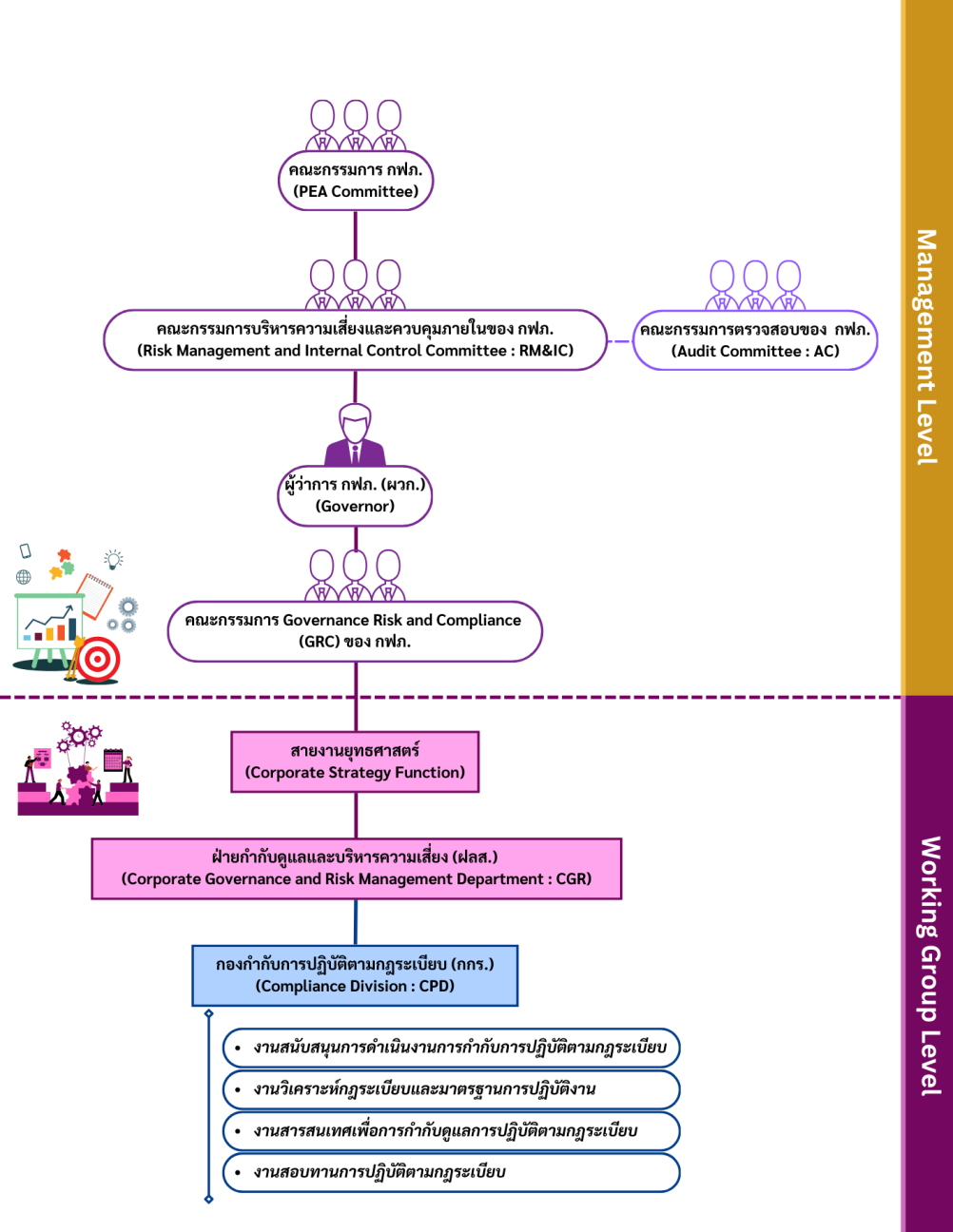 คณะกรรมการ กฟภ.
(PEA Committee)

คณะกรรมการบริหารความเสี่ยงและควบคุมภายในของ กฟภ.
(Risk Management and Internal Control Committee : RM&IC)

คณะกรรมการตรวจสอบของ กฟภ.
(Audit Committee : AC)

ผู้ว่าการ กฟภ. (ผวก.)
(Governor)

คณะกรรมการ Governance Risk and Compliance
(GRC) ของ กฟภ.

Management Level

สายงานยุทธศาสตร์
(Corporate Strategy Function)

ฝ่ายกำกับดูแลและบริหารความเสี่ยง (ฝลส.)
(Corporate Governance and Risk Management Department : CGR)

กองกำกับการปฏิบัติตามกฎระเบียบ (กกร.)
(Compliance Division : CPD)

• งานสนับสนุนการดำเนินงานการกำกับการปฏิบัติตามกฎระเบียบ
• งานวิเคราะห์กฎระเบียบและมาตรฐานการปฏิบัติงาน
• งานสารสนเทศเพื่อการกำกับดูแลการปฏิบัติตามกฎระเบียบ
• งานสอบทานการปฏิบัติตามกฎระเบียบ

Working Group Level